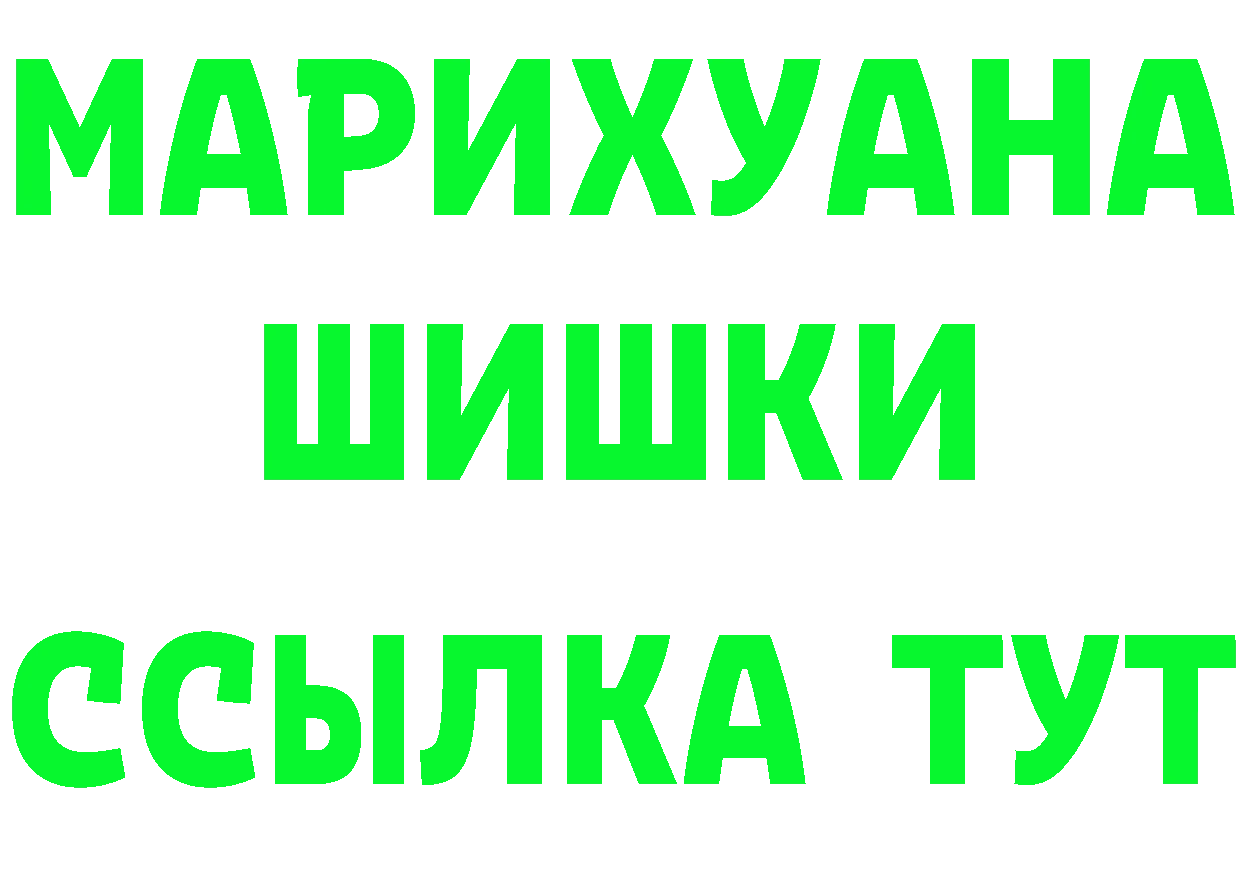 МАРИХУАНА ШИШКИ

ССЫЛКА ТУТ